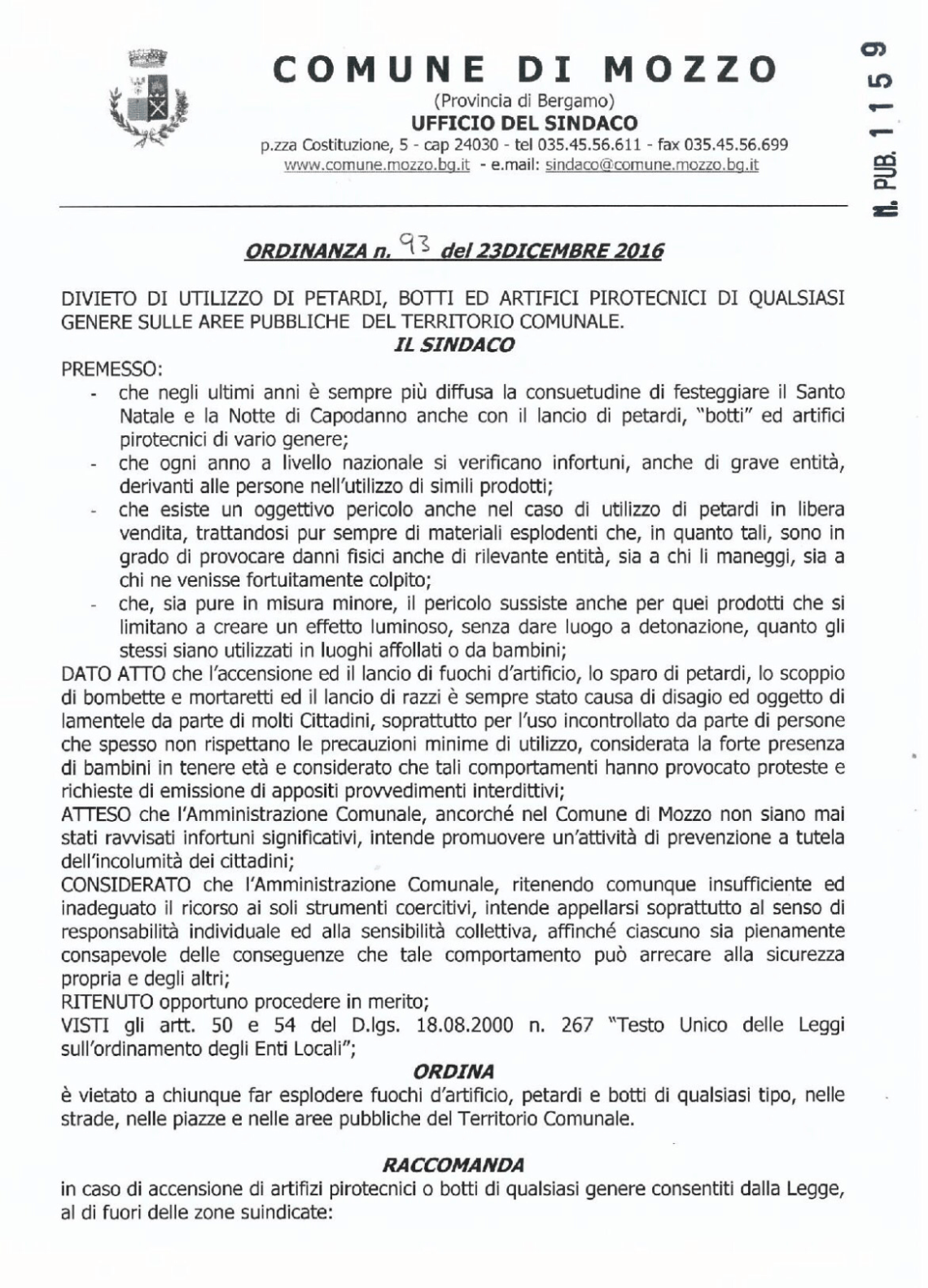 COMUNE DI MOZZO
(Provincia di Bergamo)
UFFICIO DEL SINDACO
p.zza Costituzione, 5 - cap 24030 - tel 035.45.56.611 - fax 035.45.56.699
www.comune.mozzo.bg.it - e.mail: sindaco@comune.mozzo.bg.it

N. PUB. 1159

ORDINANZA n. 93 del 23DICEMBRE 2016

DIVIETO DI UTILIZZO DI PETARDI, BOTTI ED ARTIFICI PIROTECNICI DI QUALSIASI GENERE SULLE AREE PUBBLICHE DEL TERRITORIO COMUNALE.

IL SINDACO

PREMESSO:
- che negli ultimi anni è sempre più diffusa la consuetudine di festeggiare il Santo Natale e la Notte di Capodanno anche con il lancio di petardi, "botti" ed artifici pirotecnici di vario genere;
- che ogni anno a livello nazionale si verificano infortuni, anche di grave entità, derivanti alle persone nell'utilizzo di simili prodotti;
- che esiste un oggettivo pericolo anche nel caso di utilizzo di petardi in libera vendita, trattandosi pur sempre di materiali esplodenti che, in quanto tali, sono in grado di provocare danni fisici anche di rilevante entità, sia a chi li maneggi, sia a chi ne venisse fortuitamente colpito;
- che, sia pure in misura minore, il pericolo sussiste anche per quei prodotti che si limitano a creare un effetto luminoso, senza dare luogo a detonazione, quanto gli stessi siano utilizzati in luoghi affollati o da bambini;

DATO ATTO che l'accensione ed il lancio di fuochi d'artificio, lo sparo di petardi, lo scoppio di bombette e mortaretti ed il lancio di razzi è sempre stato causa di disagio ed oggetto di lamentele da parte di molti Cittadini, soprattutto per l'uso incontrollato da parte di persone che spesso non rispettano le precauzioni minime di utilizzo, considerata la forte presenza di bambini in tenere età e considerato che tali comportamenti hanno provocato proteste e richieste di emissione di appositi provvedimenti interdittivi;
ATTESO che l'Amministrazione Comunale, ancorché nel Comune di Mozzo non siano mai stati ravvisati infortuni significativi, intende promuovere un'attività di prevenzione a tutela dell'incolumità dei cittadini;
CONSIDERATO che l'Amministrazione Comunale, ritenendo comunque insufficiente ed inadeguato il ricorso ai soli strumenti coercitivi, intende appellarsi soprattutto al senso di responsabilità individuale ed alla sensibilità collettiva, affinché ciascuno sia pienamente consapevole delle conseguenze che tale comportamento può arrecare alla sicurezza propria e degli altri;
RITENUTO opportuno procedere in merito;
VISTI gli artt. 50 e 54 del D.lgs. 18.08.2000 n. 267 "Testo Unico delle Leggi sull'ordinamento degli Enti Locali";

ORDINA

è vietato a chiunque far esplodere fuochi d'artificio, petardi e botti di qualsiasi tipo, nelle strade, nelle piazze e nelle aree pubbliche del Territorio Comunale.

RACCOMANDA

in caso di accensione di artifizi pirotecnici o botti di qualsiasi genere consentiti dalla Legge, al di fuori delle zone suindicate: